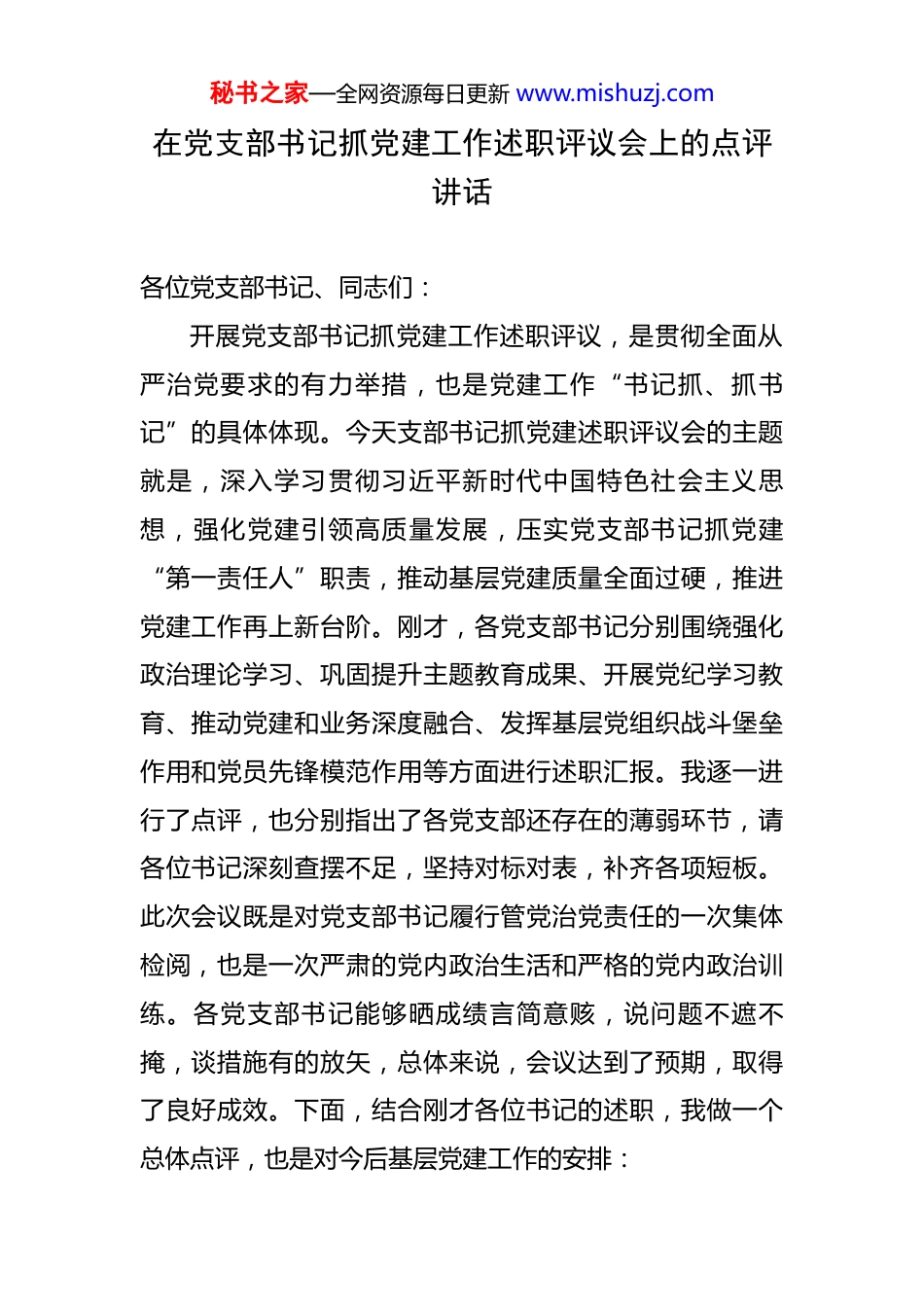 秘书之家—全网资源每日更新 www.mishuzj.com

在党支部书记抓党建工作述职评议会上的点评讲话

各位党支部书记、同志们：

开展党支部书记抓党建工作述职评议，是贯彻全面从严治党要求的有力举措，也是党建工作“书记抓、抓书记”的具体体现。今天支部书记抓党建述职评议会的主题就是，深入学习贯彻习近平新时代中国特色社会主义思想，强化党建引领高质量发展，压实党支部书记抓党建“第一责任人”职责，推动基层党建质量全面过硬，推进党建工作再上新台阶。刚才，各党支部书记分别围绕强化政治理论学习、巩固提升主题教育成果、开展党纪学习教育、推动党建和业务深度融合、发挥基层党组织战斗堡垒作用和党员先锋模范作用等方面进行述职汇报。我逐一进行了点评，也分别指出了各党支部还存在的薄弱环节，请各位书记深刻查摆不足，坚持对标对表，补齐各项短板。此次会议既是对党支部书记履行管党治党责任的一次集体检阅，也是一次严肃的党内政治生活和严格的党内政治训练。各党支部书记能够晒成绩言简意赅，说问题不遮不掩，谈措施有的放矢，总体来说，会议达到了预期，取得了良好成效。下面，结合刚才各位书记的述职，我做一个总体点评，也是对今后基层党建工作的安排：